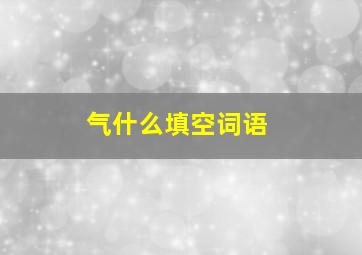 气什么填空词语